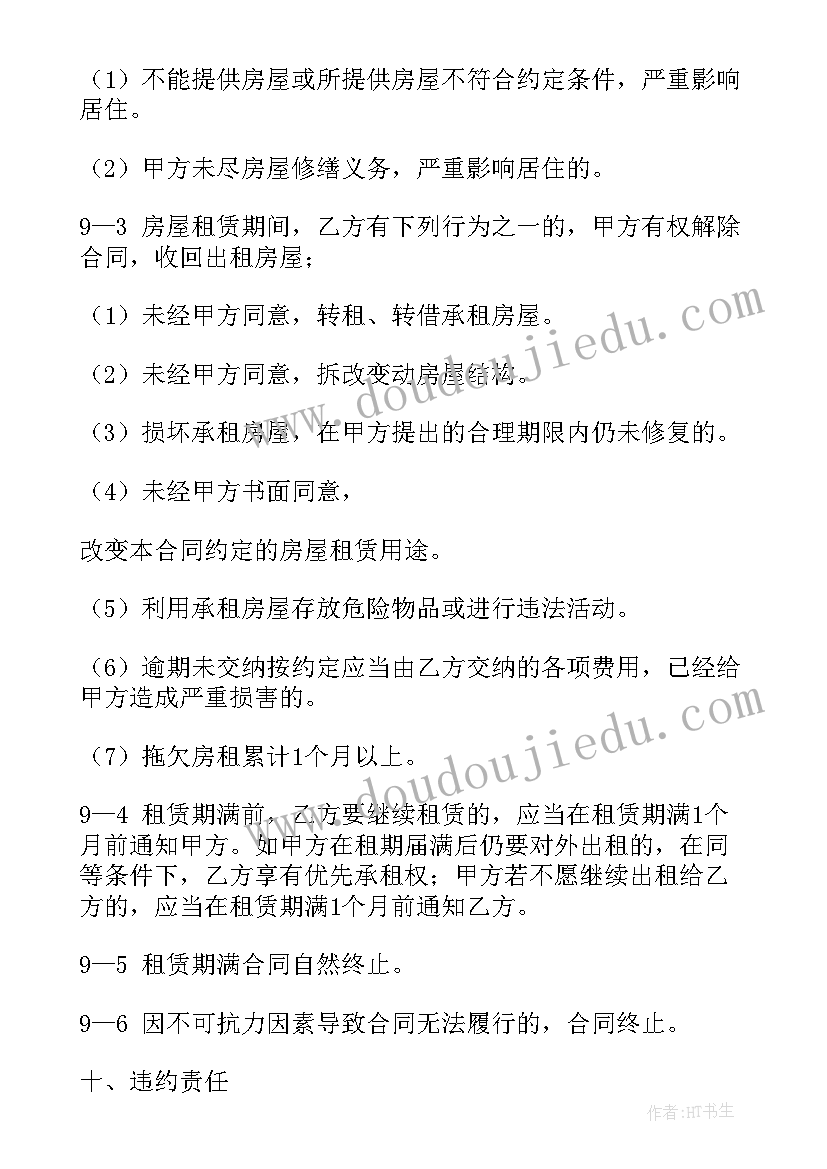 （1）不能提供房屋或所提供房屋不符合约定条件，严重影响居住。

（2）甲方未尽房屋修缮义务，严重影响居住的。

9—3 房屋租赁期间，乙方有下列行为之一的，甲方有权解除合同，收回出租房屋；

（1）未经甲方同意，转租、转借承租房屋。

（2）未经甲方同意，拆改变动房屋结构。

（3）损坏承租房屋，在甲方提出的合理期限内仍未修复的。

（4）未经甲方书面同意，

改变本合同约定的房屋租赁用途。

（5）利用承租房屋存放危险物品或进行违法活动。

（6）逾期未交纳按约定应当由乙方交纳的各项费用，已经给甲方造成严重损害的。

（7）拖欠房租累计1个月以上。

9—4 租赁期满前，乙方要继续租赁的，应当在租赁期满1个月前通知甲方。如甲方在租期届满后仍要对外出租的，在同等条件下，乙方享有优先承租权；甲方若不愿继续出租给乙方的，应当在租赁期满1个月前通知乙方。

9—5 租赁期满合同自然终止。

9—6 因不可抗力因素导致合同无法履行的，合同终止。

十、违约责任

www.doudoujiedu.com

www.doudoujiedu.com

作者:HT书生